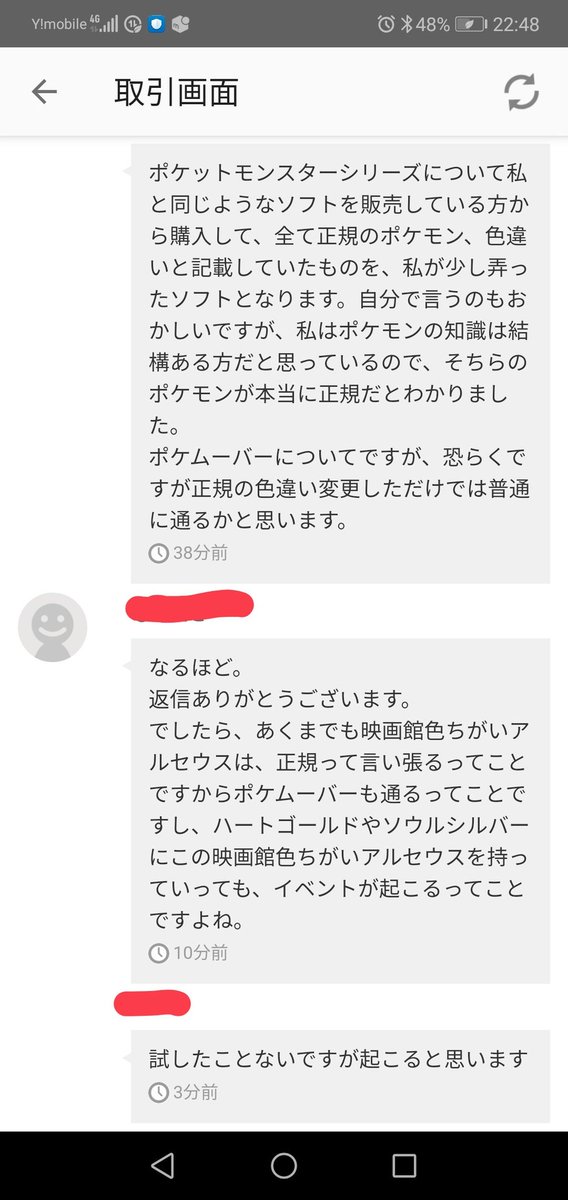 Y!mobile 4G 48% 22:48

取引画面

ポケットモンスターシリーズについて私と同じようなソフトを販売している方から購入して、全て正規のポケモン、色違いと記載していたものを、私が少し弄ったソフトとなります。自分で言うのもおかしいですが、私はポケモンの知識は結構ある方だと思っているので、そちらのポケモンが本当に正規だとわかりました。
ポケムーバーについてですが、恐らくですが正規の色違い変更しただけでは普通に通るかと思います。
38分前

なるほど。
返信ありがとうございます。
でしたら、あくまでも映画館色ちがいアルセウスは、正規って言い張るってことですからポケムーバーも通るってことですし、ハートゴールドやソウルシルバーにこの映画館色ちがいアルセウスを持っていっても、イベントが起こるってことですよね。
10分前

試したことないですが起こると思います
3分前